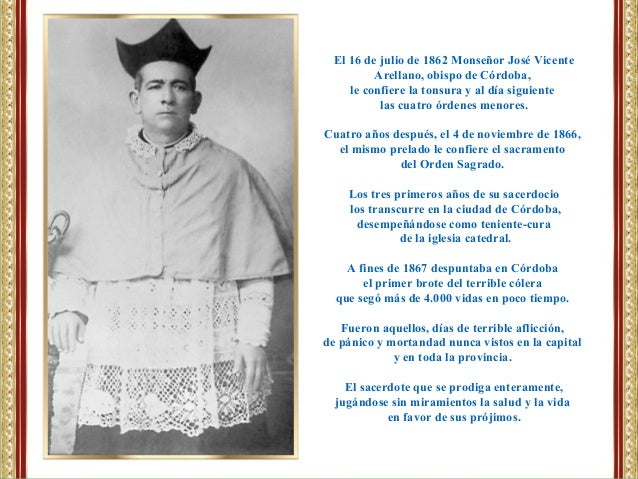 El 16 de julio de 1862 Monseñor José Vicente Arellano, obispo de Córdoba, le confiere la tonsura y al día siguiente las cuatro órdenes menores.

Cuatro años después, el 4 de noviembre de 1866, el mismo prelado le confiere el sacramento del Orden Sagrado.

Los tres primeros años de su sacerdocio los transcurre en la ciudad de Córdoba, desempeñándose como teniente-cura de la iglesia catedral.

A fines de 1867 despuntaba en Córdoba el primer brote del terrible cólera que segó más de 4.000 vidas en poco tiempo.

Fueron aquellos, días de terrible aflicción, de pánico y mortandad nunca vistos en la capital y en toda la provincia.

El sacerdote que se prodiga enteramente, jugándose sin miramientos la salud y la vida en favor de sus prójimos.